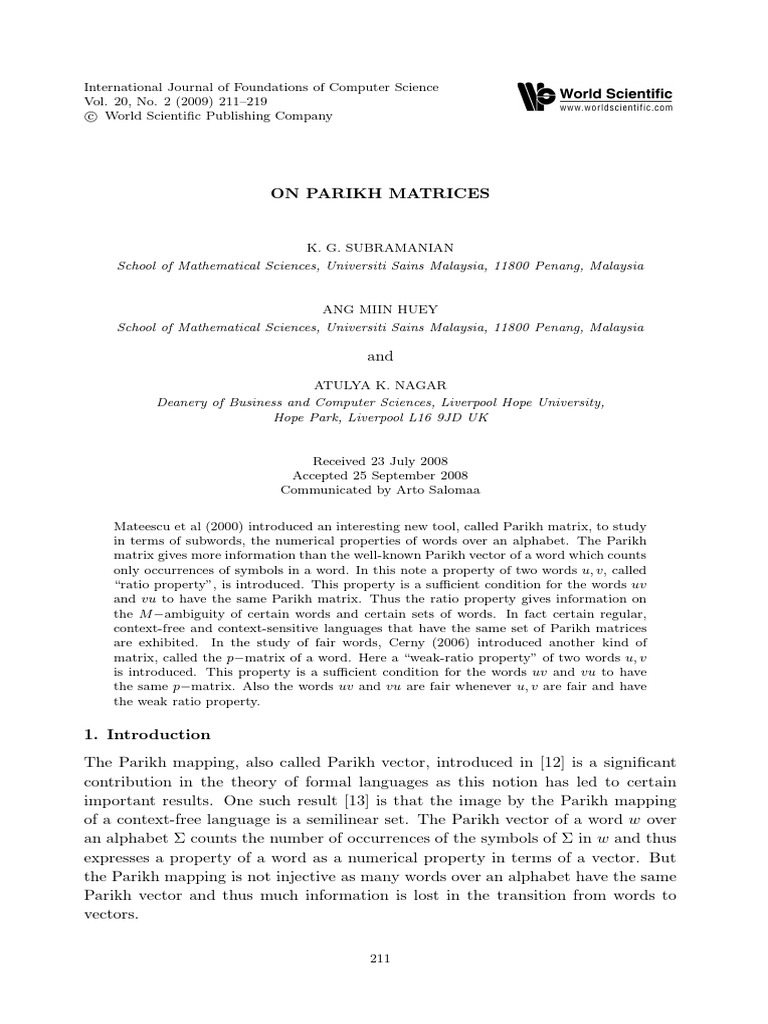 International Journal of Foundations of Computer Science
Vol. 20, No. 2 (2009) 211–219
© World Scientific Publishing Company

World Scientific
www.worldscientific.com

ON PARIKH MATRICES

K. G. SUBRAMANIAN
School of Mathematical Sciences, Universiti Sains Malaysia, 11800 Penang, Malaysia

ANG MIIN HUEY
School of Mathematical Sciences, Universiti Sains Malaysia, 11800 Penang, Malaysia

and

ATULYA K. NAGAR
Deanery of Business and Computer Sciences, Liverpool Hope University, Hope Park, Liverpool L16 9JD UK

Received 23 July 2008
Accepted 25 September 2008
Communicated by Arto Salomaa

Mateescu et al (2000) introduced an interesting new tool, called Parikh matrix, to study in terms of subwords, the numerical properties of words over an alphabet. The Parikh matrix gives more information than the well-known Parikh vector of a word which counts only occurrences of symbols in a word. In this note a property of two words $u, v$, called "ratio property", is introduced. This property is a sufficient condition for the words $uv$ and $vu$ to have the same Parikh matrix. Thus the ratio property gives information on the $M-$ambiguity of certain words and certain sets of words. In fact certain regular, context-free and context-sensitive languages that have the same set of Parikh matrices are exhibited. In the study of fair words, Cerny (2006) introduced another kind of matrix, called the $p-$matrix of a word. Here a "weak-ratio property" of two words $u, v$ is introduced. This property is a sufficient condition for the words $uv$ and $vu$ to have the same $p-$matrix. Also the words $uv$ and $vu$ are fair whenever $u, v$ are fair and have the weak ratio property.

1. Introduction

The Parikh mapping, also called Parikh vector, introduced in [12] is a significant contribution in the theory of formal languages as this notion has led to certain important results. One such result [13] is that the image by the Parikh mapping of a context-free language is a semilinear set. The Parikh vector of a word $w$ over an alphabet $\Sigma$ counts the number of occurrences of the symbols of $\Sigma$ in $w$ and thus expresses a property of a word as a numerical property in terms of a vector. But the Parikh mapping is not injective as many words over an alphabet have the same Parikh vector and thus much information is lost in the transition from words to vectors.

211